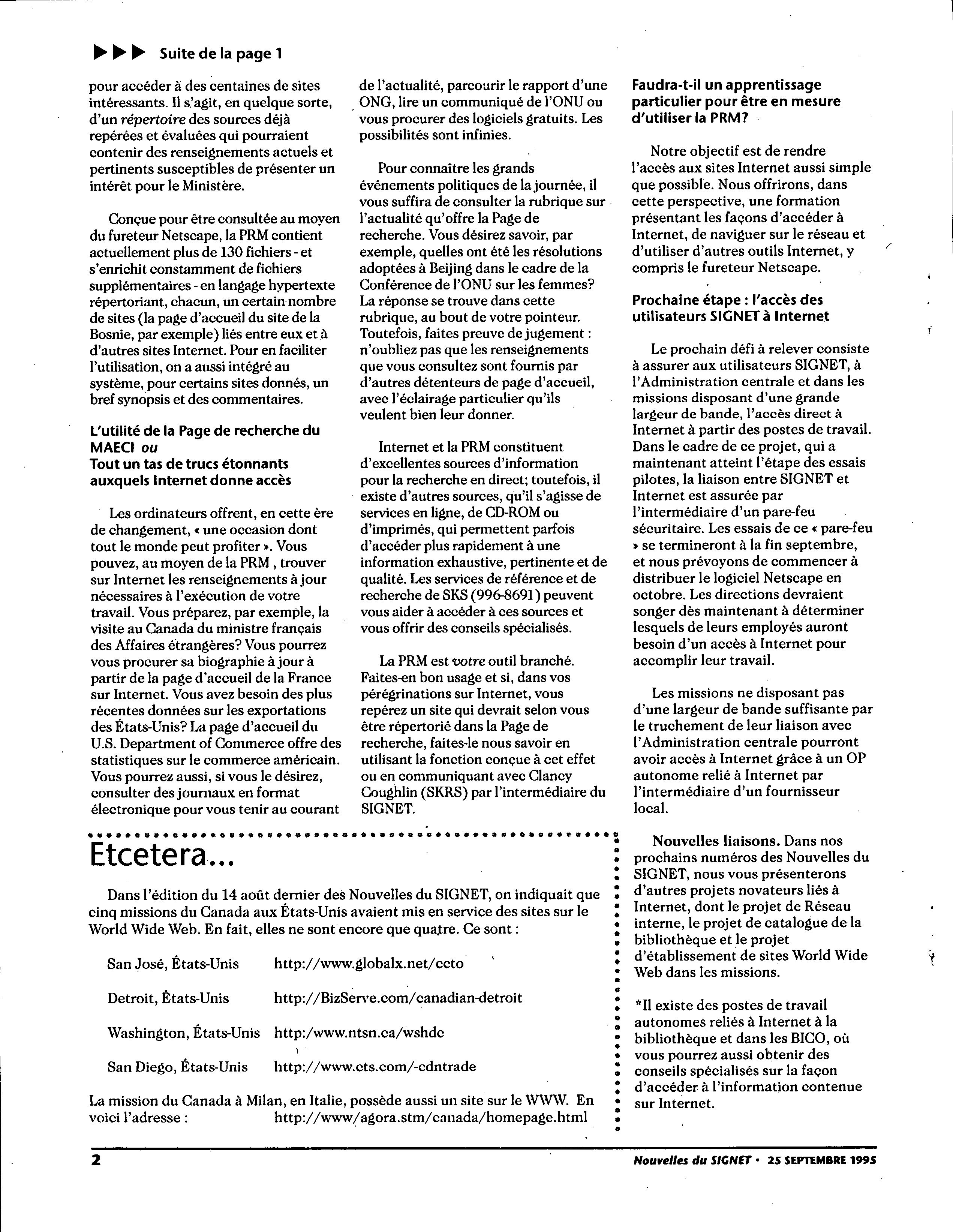 ▶▶▶ Suite de la page 1

pour accéder à des centaines de sites intéressants. Il s'agit, en quelque sorte, d'un répertoire des sources déjà repérées et évaluées qui pourraient contenir des renseignements actuels et pertinents susceptibles de présenter un intérêt pour le Ministère.

Conçue pour être consultée au moyen du fureteur Netscape, la PRM contient actuellement plus de 130 fichiers - et s'enrichit constamment de fichiers supplémentaires - en langage hypertexte répertoriant, chacun, un certain nombre de sites (la page d'accueil du site de la Bosnie, par exemple) liés entre eux et à d'autres sites Internet. Pour en faciliter l'utilisation, on a aussi intégré au système, pour certains sites donnés, un bref synopsis et des commentaires.

L'utilité de la Page de recherche du MAECI ou
Tout un tas de trucs étonnants auxquels Internet donne accès

Les ordinateurs offrent, en cette ère de changement, « une occasion dont tout le monde peut profiter ». Vous pouvez, au moyen de la PRM , trouver sur Internet les renseignements à jour nécessaires à l'exécution de votre travail. Vous préparez, par exemple, la visite au Canada du ministre français des Affaires étrangères? Vous pourrez vous procurer sa biographie à jour à partir de la page d'accueil de la France sur Internet. Vous avez besoin des plus récentes données sur les exportations des États-Unis? La page d'accueil du U.S. Department of Commerce offre des statistiques sur le commerce américain. Vous pourrez aussi, si vous le désirez, consulter des journaux en format électronique pour vous tenir au courant de l'actualité, parcourir le rapport d'une ONG, lire un communiqué de l'ONU ou vous procurer des logiciels gratuits. Les possibilités sont infinies.

Pour connaître les grands événements politiques de la journée, il vous suffira de consulter la rubrique sur l'actualité qu'offre la Page de recherche. Vous désirez savoir, par exemple, quelles ont été les résolutions adoptées à Beijing dans le cadre de la Conférence de l'ONU sur les femmes? La réponse se trouve dans cette rubrique, au bout de votre pointeur. Toutefois, faites preuve de jugement : n'oubliez pas que les renseignements que vous consultez sont fournis par d'autres détenteurs de page d'accueil, avec l'éclairage particulier qu'ils veulent bien leur donner.

Internet et la PRM constituent d'excellentes sources d'information pour la recherche en direct; toutefois, il existe d'autres sources, qu'il s'agisse de services en ligne, de CD-ROM ou d'imprimés, qui permettent parfois d'accéder plus rapidement à une information exhaustive, pertinente et de qualité. Les services de référence et de recherche de SKS (996-8691) peuvent vous aider à accéder à ces sources et vous offrir des conseils spécialisés.

La PRM est votre outil branché. Faites-en bon usage et si, dans vos pérégrinations sur Internet, vous repérez un site qui devrait selon vous être répertorié dans la Page de recherche, faites-le nous savoir en utilisant la fonction conçue à cet effet ou en communiquant avec Clancy Coughlin (SKRS) par l'intermédiaire du SIGNET.

Faudra-t-il un apprentissage particulier pour être en mesure d'utiliser la PRM?

Notre objectif est de rendre l'accès aux sites Internet aussi simple que possible. Nous offrirons, dans cette perspective, une formation présentant les façons d'accéder à Internet, de naviguer sur le réseau et d'utiliser d'autres outils Internet, y compris le fureteur Netscape.

Prochaine étape : l'accès des utilisateurs SIGNET à Internet

Le prochain défi à relever consiste à assurer aux utilisateurs SIGNET, à l'Administration centrale et dans les missions disposant d'une grande largeur de bande, l'accès direct à Internet à partir des postes de travail. Dans le cadre de ce projet, qui a maintenant atteint l'étape des essais pilotes, la liaison entre SIGNET et Internet est assurée par l'intermédiaire d'un pare-feu sécuritaire. Les essais de ce « pare-feu » se termineront à la fin septembre, et nous prévoyons de commencer à distribuer le logiciel Netscape en octobre. Les directions devraient songer dès maintenant à déterminer lesquels de leurs employés auront besoin d'un accès à Internet pour accomplir leur travail.

Les missions ne disposant pas d'une largeur de bande suffisante par le truchement de leur liaison avec l'Administration centrale pourront avoir accès à Internet grâce à un OP autonome relié à Internet par l'intermédiaire d'un fournisseur local.

Nouvelles liaisons. Dans nos prochains numéros des Nouvelles du SIGNET, nous vous présenterons d'autres projets novateurs liés à Internet, dont le projet de Réseau interne, le projet de catalogue de la bibliothèque et le projet d'établissement de sites World Wide Web dans les missions.

*Il existe des postes de travail autonomes reliés à Internet à la bibliothèque et dans les BICO, où vous pourrez aussi obtenir des conseils spécialisés sur la façon d'accéder à l'information contenue sur Internet.

Etcetera...

Dans l'édition du 14 août dernier des Nouvelles du SIGNET, on indiquait que cinq missions du Canada aux États-Unis avaient mis en service des sites sur le World Wide Web. En fait, elles ne sont encore que quatre. Ce sont :

San José, États-Unis http://www.globalx.net/ccto

Detroit, États-Unis http://BizServe.com/canadian-detroit

Washington, États-Unis http:/www.ntsn.ca/wshdc

San Diego, États-Unis http://www.cts.com/-cdntrade

La mission du Canada à Milan, en Italie, possède aussi un site sur le WWW. En voici l'adresse : http://www/agora.stm/canada/homepage.html

2

Nouvelles du SIGNET • 25 SEPTEMBRE 1995